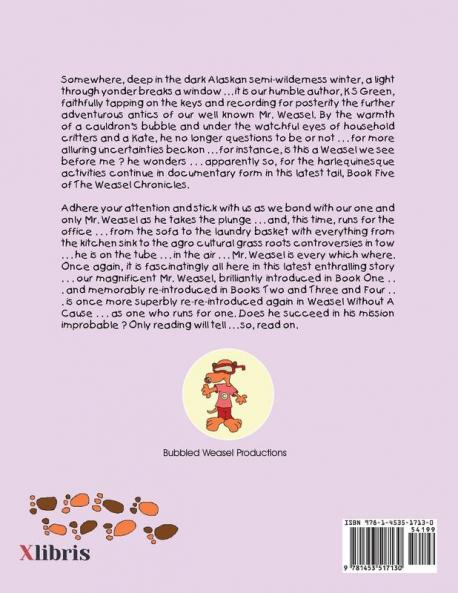 Somewhere, deep in the dark Alaskan semi-wilderness winter, a light through yonder breaks a window . . . it is our humble author, KS Green, faithfully tapping on the keys and recording for posterity the further adventurous antics of our well known Mr. Weasel. By the warmth of a cauldron's bubble and under the watchful eyes of household critters and a Kate, he no longer questions to be or not . . . for more alluring uncertainties beckon . . . for instance, is this a Weasel we see before me ? he wonders . . . apparently so, for the harlequinesque activities continue in documentary form in this latest tail, Book Five of The Weasel Chronicles.

Adhere your attention and stick with us as we bond with our one and only Mr. Weasel as he takes the plunge . . . and, this time, runs for the office . . . from the sofa to the laundry basket with everything from the kitchen sink to the agro cultural grass roots controversies in tow . . . he is on the tube . . . in the air . . . Mr. Weasel is every which where. Once again, it is fascinatingly all here in this latest enthralling story . . . our magnificent Mr. Weasel, brilliantly introduced in Book One . . . and memorably re-introduced in Books Two and Three and Four . . . is once more superbly re-re-introduced again in Weasel Without A Cause . . . as one who runs for one. Does he succeed in his mission improbable ? Only reading will tell . . . so, read on.

Bubbled Weasel Productions

Xlibris

ISBN 978-1-4535-1713-0
54199
9 781453 517130